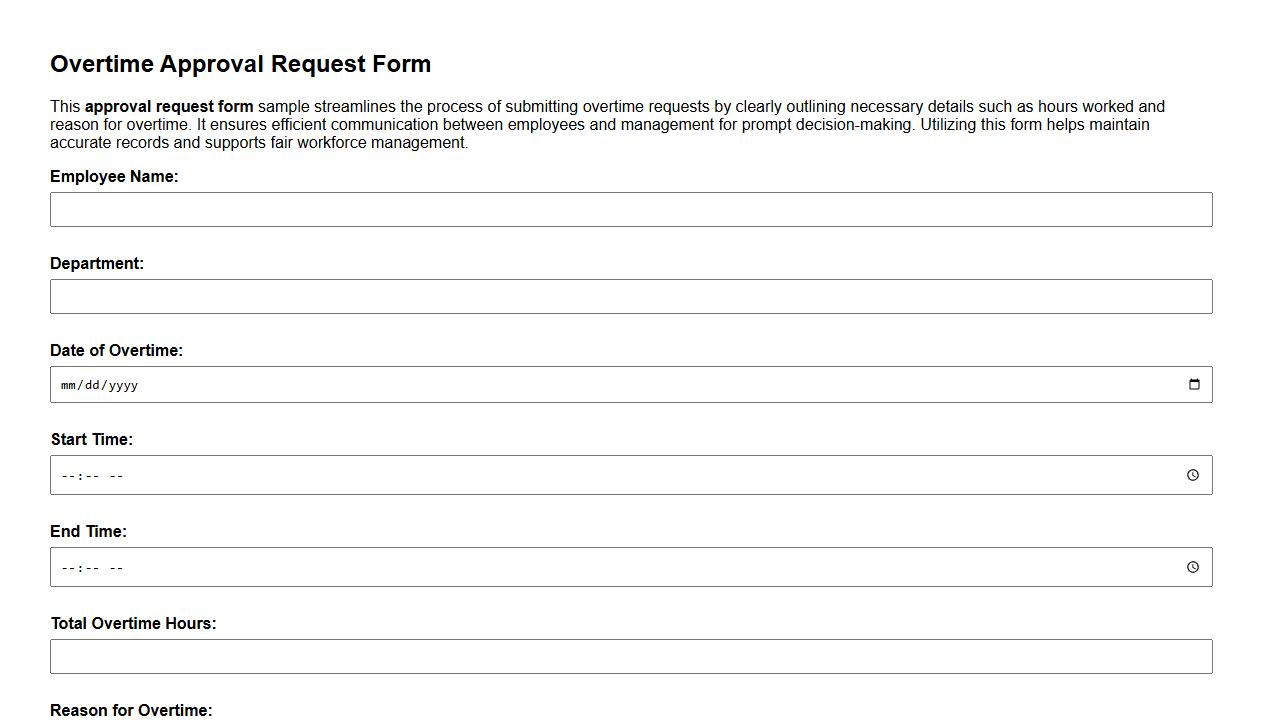 Overtime Approval Request Form

This approval request form sample streamlines the process of submitting overtime requests by clearly outlining necessary details such as hours worked and reason for overtime. It ensures efficient communication between employees and management for prompt decision-making. Utilizing this form helps maintain accurate records and supports fair workforce management.

Employee Name:

Department:

Date of Overtime:

mm/dd/yyyy

Start Time:

--:-- --

End Time:

--:-- --

Total Overtime Hours:

Reason for Overtime: